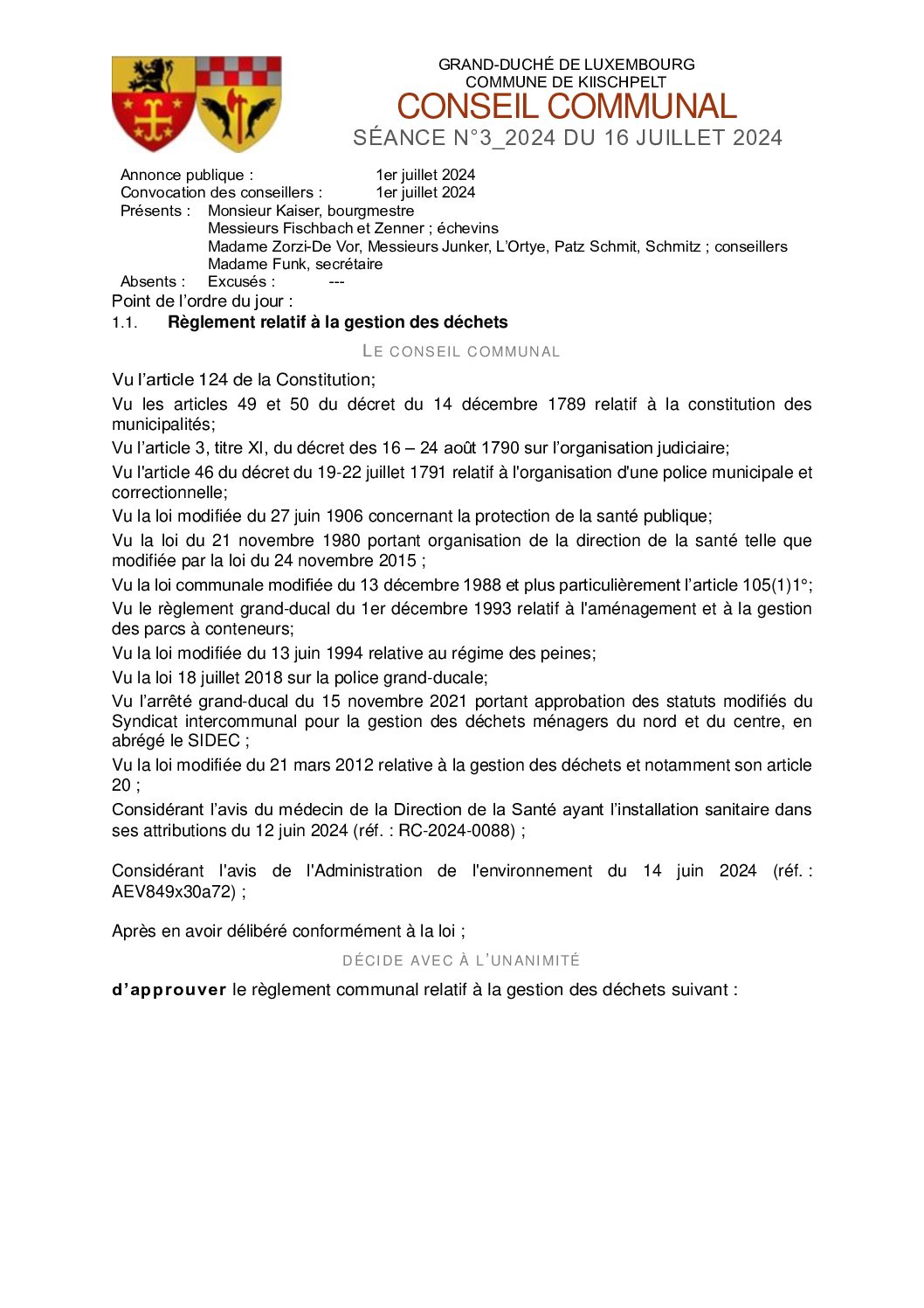 GRAND-DUCHÉ DE LUXEMBOURG
COMMUNE DE KIISCHPELT
CONSEIL COMMUNAL
SÉANCE N°3_2024 DU 16 JUILLET 2024

Annonce publique : 1er juillet 2024
Convocation des conseillers : 1er juillet 2024
Présents : Monsieur Kaiser, bourgmestre
Messieurs Fischbach et Zenner ; échevins
Madame Zorzi-De Vor, Messieurs Junker, L'Ortye, Patz Schmit, Schmitz ; conseillers
Madame Funk, secrétaire
Absents : Excusés : ---

Point de l'ordre du jour :
1.1. Règlement relatif à la gestion des déchets

LE CONSEIL COMMUNAL

Vu l'article 124 de la Constitution;

Vu les articles 49 et 50 du décret du 14 décembre 1789 relatif à la constitution des municipalités;

Vu l'article 3, titre XI, du décret des 16 – 24 août 1790 sur l'organisation judiciaire;

Vu l'article 46 du décret du 19-22 juillet 1791 relatif à l'organisation d'une police municipale et correctionnelle;

Vu la loi modifiée du 27 juin 1906 concernant la protection de la santé publique;

Vu la loi du 21 novembre 1980 portant organisation de la direction de la santé telle que modifiée par la loi du 24 novembre 2015 ;

Vu la loi communale modifiée du 13 décembre 1988 et plus particulièrement l'article 105(1)1°;

Vu le règlement grand-ducal du 1er décembre 1993 relatif à l'aménagement et à la gestion des parcs à conteneurs;

Vu la loi modifiée du 13 juin 1994 relative au régime des peines;

Vu la loi 18 juillet 2018 sur la police grand-ducale;

Vu l'arrêté grand-ducal du 15 novembre 2021 portant approbation des statuts modifiés du Syndicat intercommunal pour la gestion des déchets ménagers du nord et du centre, en abrégé le SIDEC ;

Vu la loi modifiée du 21 mars 2012 relative à la gestion des déchets et notamment son article 20 ;

Considérant l'avis du médecin de la Direction de la Santé ayant l'installation sanitaire dans ses attributions du 12 juin 2024 (réf. : RC-2024-0088) ;

Considérant l'avis de l'Administration de l'environnement du 14 juin 2024 (réf. : AEV849x30a72) ;

Après en avoir délibéré conformément à la loi ;

DÉCIDE AVEC À L'UNANIMITÉ

d'approuver le règlement communal relatif à la gestion des déchets suivant :